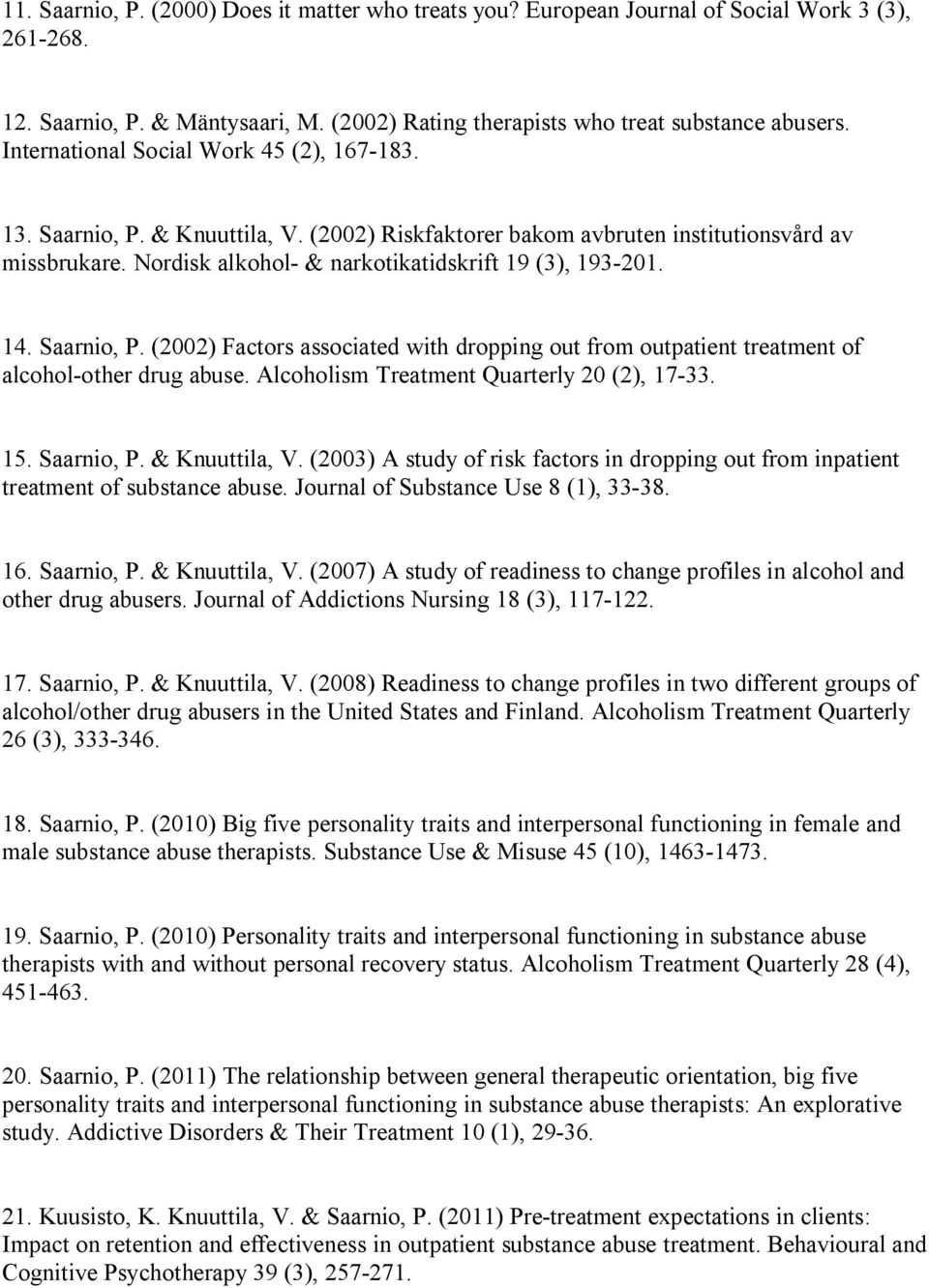 11. Saarnio, P. (2000) Does it matter who treats you? European Journal of Social Work 3 (3), 261-268.

12. Saarnio, P. & Mäntysaari, M. (2002) Rating therapists who treat substance abusers. International Social Work 45 (2), 167-183.

13. Saarnio, P. & Knuuttila, V. (2002) Riskfaktorer bakom avbruten institutionsvård av missbrukare. Nordisk alkohol- & narkotikatidskrift 19 (3), 193-201.

14. Saarnio, P. (2002) Factors associated with dropping out from outpatient treatment of alcohol-other drug abuse. Alcoholism Treatment Quarterly 20 (2), 17-33.

15. Saarnio, P. & Knuuttila, V. (2003) A study of risk factors in dropping out from inpatient treatment of substance abuse. Journal of Substance Use 8 (1), 33-38.

16. Saarnio, P. & Knuuttila, V. (2007) A study of readiness to change profiles in alcohol and other drug abusers. Journal of Addictions Nursing 18 (3), 117-122.

17. Saarnio, P. & Knuuttila, V. (2008) Readiness to change profiles in two different groups of alcohol/other drug abusers in the United States and Finland. Alcoholism Treatment Quarterly 26 (3), 333-346.

18. Saarnio, P. (2010) Big five personality traits and interpersonal functioning in female and male substance abuse therapists. Substance Use & Misuse 45 (10), 1463-1473.

19. Saarnio, P. (2010) Personality traits and interpersonal functioning in substance abuse therapists with and without personal recovery status. Alcoholism Treatment Quarterly 28 (4), 451-463.

20. Saarnio, P. (2011) The relationship between general therapeutic orientation, big five personality traits and interpersonal functioning in substance abuse therapists: An explorative study. Addictive Disorders & Their Treatment 10 (1), 29-36.

21. Kuusisto, K. Knuuttila, V. & Saarnio, P. (2011) Pre-treatment expectations in clients: Impact on retention and effectiveness in outpatient substance abuse treatment. Behavioural and Cognitive Psychotherapy 39 (3), 257-271.